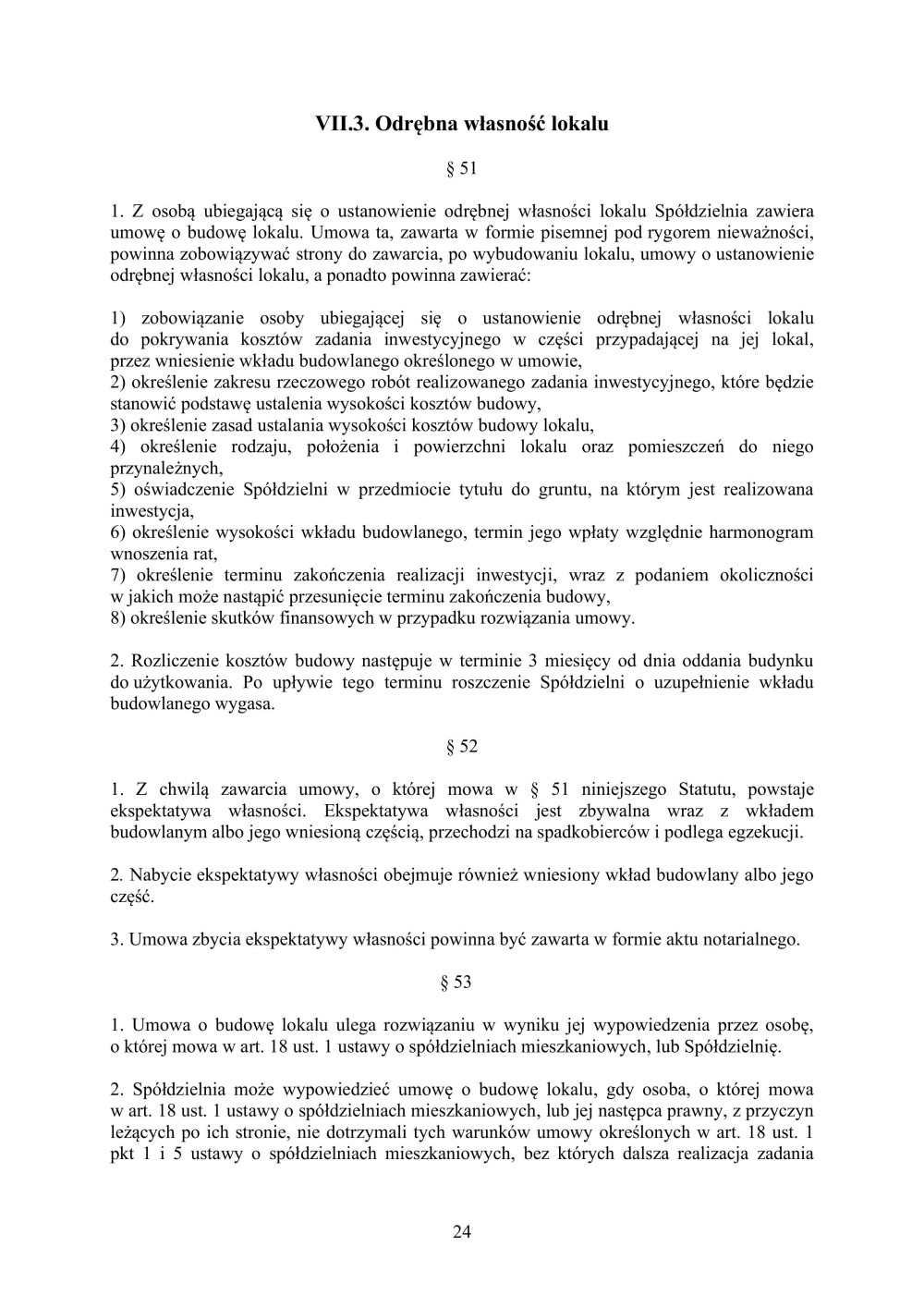 VII.3. Odrębna własność lokalu

§ 51

1. Z osobą ubiegającą się o ustanowienie odrębnej własności lokalu Spółdzielnia zawiera umowę o budowę lokalu. Umowa ta, zawarta w formie pisemnej pod rygorem nieważności, powinna zobowiązywać strony do zawarcia, po wybudowaniu lokalu, umowy o ustanowienie odrębnej własności lokalu, a ponadto powinna zawierać:

1) zobowiązanie osoby ubiegającej się o ustanowienie odrębnej własności lokalu do pokrywania kosztów zadania inwestycyjnego w części przypadającej na jej lokal, przez wniesienie wkładu budowlanego określonego w umowie,
2) określenie zakresu rzeczowego robót realizowanego zadania inwestycyjnego, które będzie stanowić podstawę ustalenia wysokości kosztów budowy,
3) określenie zasad ustalania wysokości kosztów budowy lokalu,
4) określenie rodzaju, położenia i powierzchni lokalu oraz pomieszczeń do niego przynależnych,
5) oświadczenie Spółdzielni w przedmiocie tytułu do gruntu, na którym jest realizowana inwestycja,
6) określenie wysokości wkładu budowlanego, termin jego wpłaty względnie harmonogram wnoszenia rat,
7) określenie terminu zakończenia realizacji inwestycji, wraz z podaniem okoliczności w jakich może nastąpić przesunięcie terminu zakończenia budowy,
8) określenie skutków finansowych w przypadku rozwiązania umowy.

2. Rozliczenie kosztów budowy następuje w terminie 3 miesięcy od dnia oddania budynku do użytkowania. Po upływie tego terminu roszczenie Spółdzielni o uzupełnienie wkładu budowlanego wygasa.

§ 52

1. Z chwilą zawarcia umowy, o której mowa w § 51 niniejszego Statutu, powstaje ekspektatywa własności. Ekspektatywa własności jest zbywalna wraz z wkładem budowlanym albo jego wniesioną częścią, przechodzi na spadkobierców i podlega egzekucji.

2. Nabycie ekspektatywy własności obejmuje również wniesiony wkład budowlany albo jego część.

3. Umowa zbycia ekspektatywy własności powinna być zawarta w formie aktu notarialnego.

§ 53

1. Umowa o budowę lokalu ulega rozwiązaniu w wyniku jej wypowiedzenia przez osobę, o której mowa w art. 18 ust. 1 ustawy o spółdzielniach mieszkaniowych, lub Spółdzielnię.

2. Spółdzielnia może wypowiedzieć umowę o budowę lokalu, gdy osoba, o której mowa w art. 18 ust. 1 ustawy o spółdzielniach mieszkaniowych, lub jej następca prawny, z przyczyn leżących po ich stronie, nie dotrzymali tych warunków umowy określonych w art. 18 ust. 1 pkt 1 i 5 ustawy o spółdzielniach mieszkaniowych, bez których dalsza realizacja zadania

24